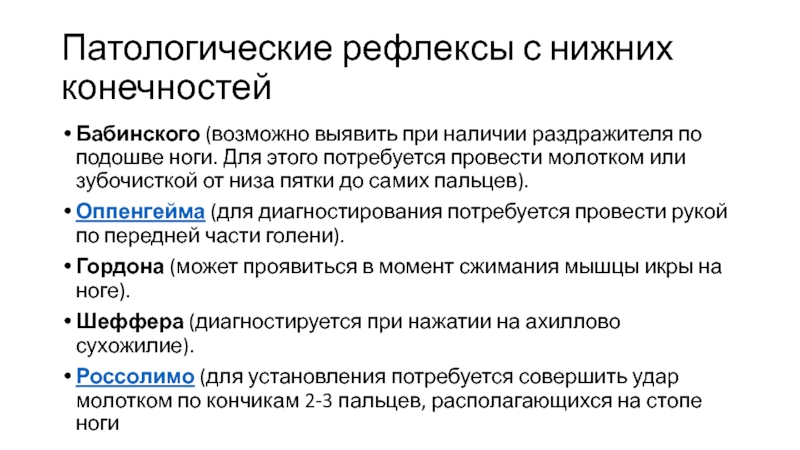 Патологические рефлексы с нижних конечностей

• Бабинского (возможно выявить при наличии раздражителя по подошве ноги. Для этого потребуется провести молотком или зубочисткой от низа пятки до самих пальцев).
• Оппенгейма (для диагностирования потребуется провести рукой по передней части голени).
• Гордона (может проявиться в момент сжимания мышцы икры на ноге).
• Шеффера (диагностируется при нажатии на ахиллово сухожилие).
• Россолимо (для установления потребуется совершить удар молотком по кончикам 2-3 пальцев, располагающихся на стопе ноги